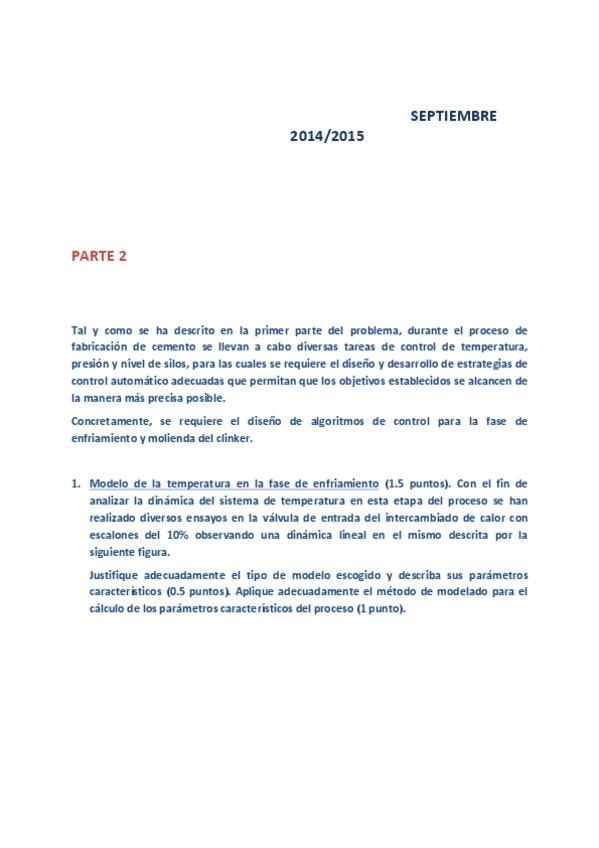 SEPTIEMBRE
2014/2015

PARTE 2

Tal y como se ha descrito en la primer parte del problema, durante el proceso de fabricación de cemento se llevan a cabo diversas tareas de control de temperatura, presión y nivel de silos, para las cuales se requiere el diseño y desarrollo de estrategias de control automático adecuadas que permitan que los objetivos establecidos se alcancen de la manera más precisa posible.

Concretamente, se requiere el diseño de algoritmos de control para la fase de enfriamiento y molienda del clinker.

1. Modelo de la temperatura en la fase de enfriamiento (1.5 puntos). Con el fin de analizar la dinámica del sistema de temperatura en esta etapa del proceso se han realizado diversos ensayos en la válvula de entrada del intercambiado de calor con escalones del 10% observando una dinámica lineal en el mismo descrita por la siguiente figura.

Justifique adecuadamente el tipo de modelo escogido y describa sus parámetros característicos (0.5 puntos). Aplique adecuadamente el método de modelado para el cálculo de los parámetros característicos del proceso (1 punto).